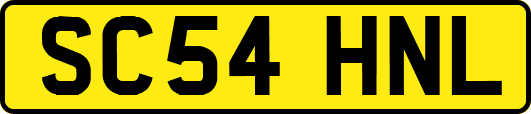 SC54 HNL